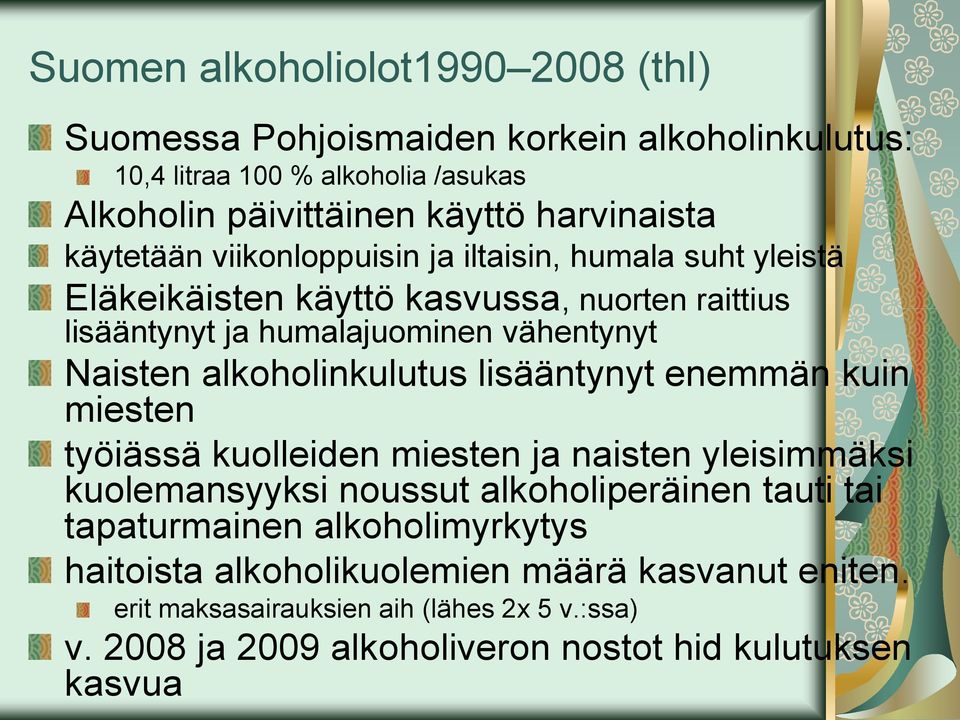 Suomen alkoholiolot1990–2008 (thl)

Suomessa Pohjoismaiden korkein alkoholinkulutus:

10,4 litraa 100 % alkoholia /asukas

Alkoholin päivittäinen käyttö harvinaista

käytetään viikonloppuisin ja iltaisin, humala suht yleistä

Eläkeikäisten käyttö kasvussa, nuorten raittius lisääntynyt ja humalajuominen vähentynyt

Naisten alkoholinkulutus lisääntynyt enemmän kuin miesten

työiässä kuolleiden miesten ja naisten yleisimmäksi kuolemansyyksi noussut alkoholiperäinen tauti tai tapaturmainen alkoholimyrkytys

haitoista alkoholikuolemien määrä kasvanut eniten.

erit maksasairauksien aih (lähes 2x 5 v.:ssa)

v. 2008 ja 2009 alkoholiveron nostot hid kulutuksen kasvua